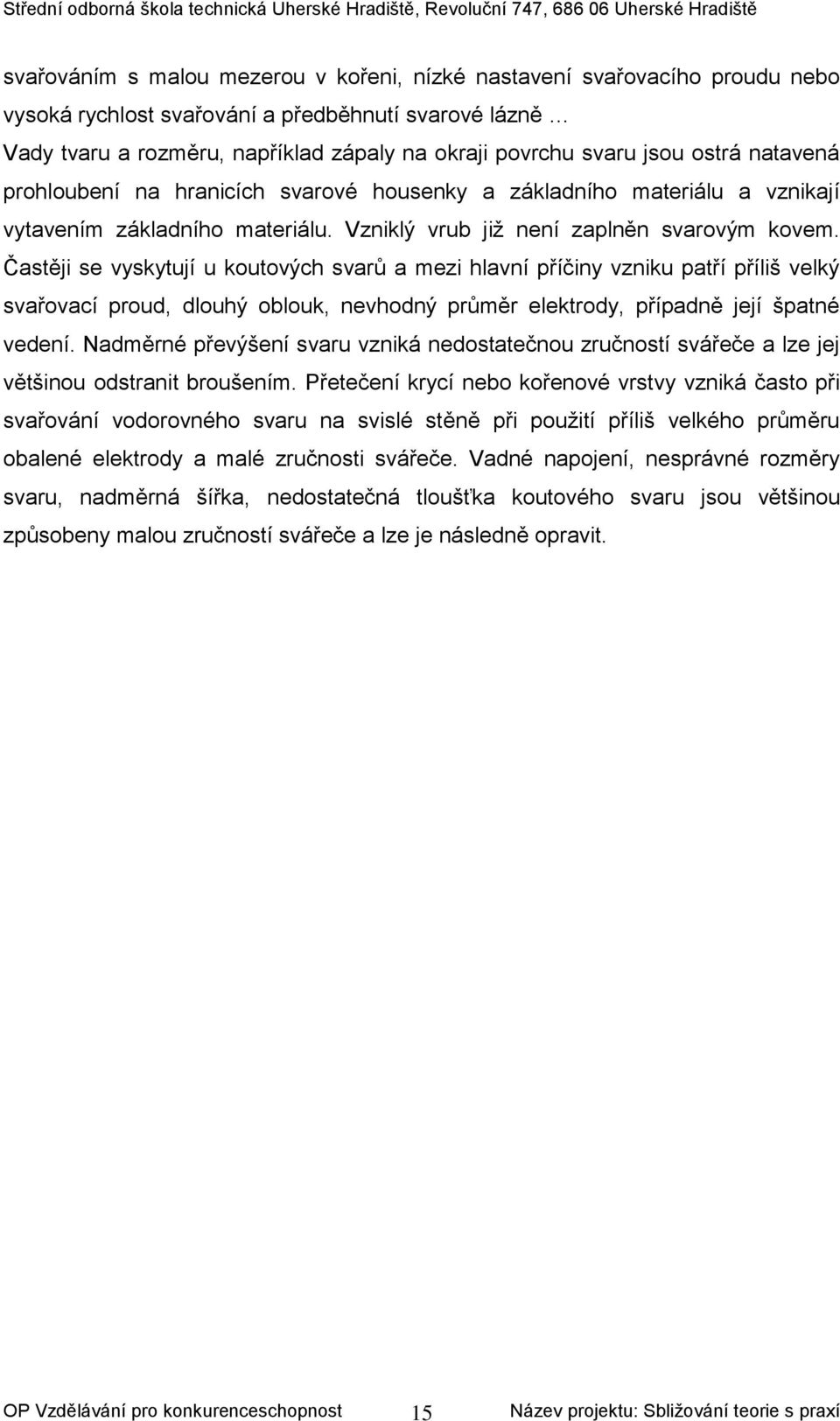 Střední odborná škola technická Uherské Hradiště, Revoluční 747, 686 06 Uherské Hradiště

svařováním s malou mezerou v kořeni, nízké nastavení svařovacího proudu nebo vysoká rychlost svařování a předběhnutí svarové lázně …

Vady tvaru a rozměru, například zápaly na okraji povrchu svaru jsou ostrá natavená prohloubení na hranicích svarové housenky a základního materiálu a vznikají vytavením základního materiálu. Vzniklý vrub již není zaplněn svarovým kovem. Častěji se vyskytují u koutových svarů a mezi hlavní příčiny vzniku patří příliš velký svařovací proud, dlouhý oblouk, nevhodný průměr elektrody, případně její špatné vedení. Nadměrné převýšení svaru vzniká nedostatečnou zručností svářeče a lze jej většinou odstranit broušením. Přetečení krycí nebo kořenové vrstvy vzniká často při svařování vodorovného svaru na svislé stěně při použití příliš velkého průměru obalené elektrody a malé zručnosti svářeče. Vadné napojení, nesprávné rozměry svaru, nadměrná šířka, nedostatečná tloušťka koutového svaru jsou většinou způsobeny malou zručností svářeče a lze je následně opravit.

OP Vzdělávání pro konkurenceschopnost 15 Název projektu: Sbližování teorie s praxí